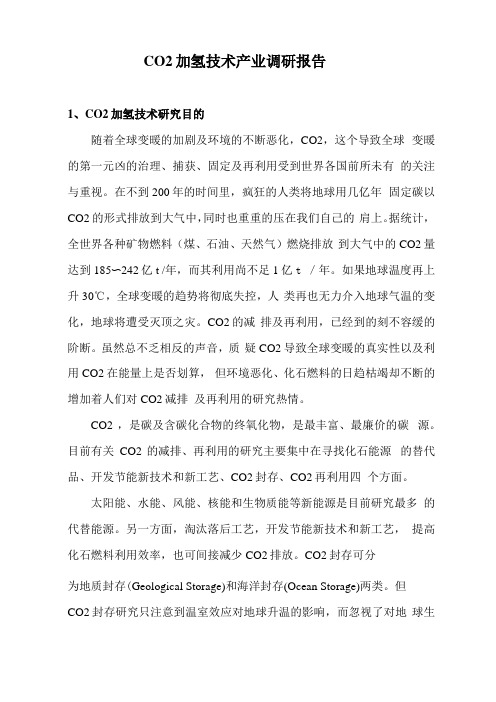 CO2 加氢技术产业调研报告

1、CO2 加氢技术研究目的

随着全球变暖的加剧及环境的不断恶化，CO2，这个导致全球 变暖的第一元凶的治理、捕获、固定及再利用受到世界各国前所未有 的关注与重视。在不到 200 年的时间里，疯狂的人类将地球用几亿年 固定碳以 CO2 的形式排放到大气中，同时也重重的压在我们自己的 肩上。据统计，全世界各种矿物燃料（煤、石油、天然气）燃烧排放 到大气中的 CO2 量达到 185~242 亿 t /年，而其利用尚不足 1 亿 t / 年。如果地球温度再上升 30℃，全球变暖的趋势将彻底失控，人 类再也无力介入地球气温的变化，地球将遭受灭顶之灾。CO2 的减 排及再利用，已经到的刻不容缓的阶断。虽然总不乏相反的声音，质 疑 CO2 导致全球变暖的真实性以及利用 CO2 在能量上是否划算， 但环境恶化、化石燃料的日趋枯竭却不断的增加着人们对 CO2 减排 及再利用的研究热情。

CO2 ，是碳及含碳化合物的终氧化物，是最丰富、最廉价的碳 源。目前有关 CO2 的减排、再利用的研究主要集中在寻找化石能源 的替代品、开发节能新技术和新工艺、CO2 封存、CO2 再利用四 个方面。

太阳能、水能、风能、核能和生物质能等新能源是目前研究最多 的代替能源。另一方面，淘汰落后工艺，开发节能新技术和新工艺， 提高化石燃料利用效率，也可间接减少 CO2 排放。CO2 封存可分

为地质封存(Geological Storage)和海洋封存(Ocean Storage)两类。但 CO2 封存研究只注意到温室效应对地球升温的影响，而忽视了对地 球生